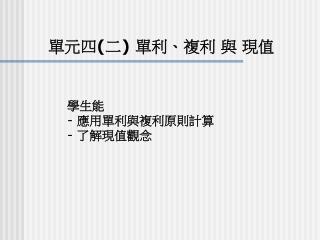 單元四(二) 單利、複利 與 現值

學生能
- 應用單利與複利原則計算
- 了解現值觀念